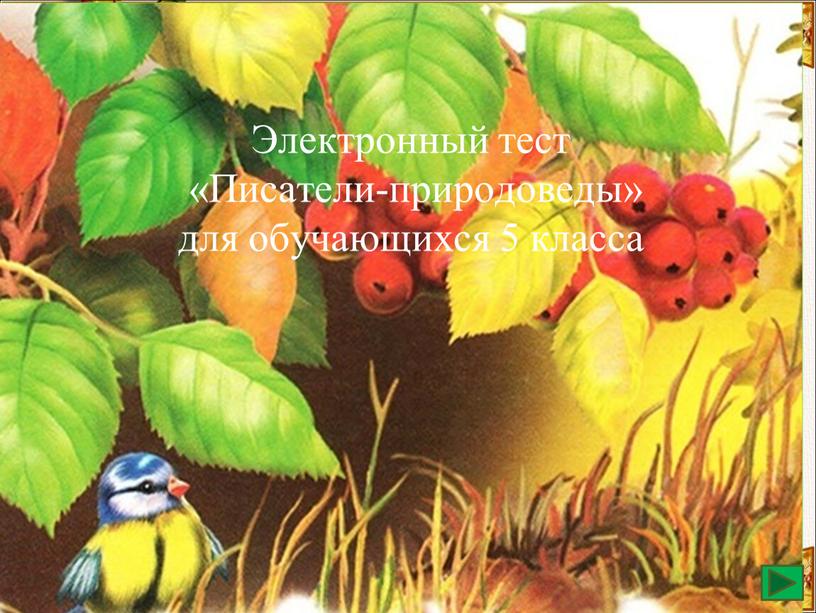 Электронный тест «Писатели-природоведы» для обучающихся 5 класса